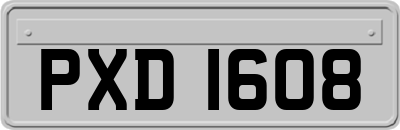 PXD 1608